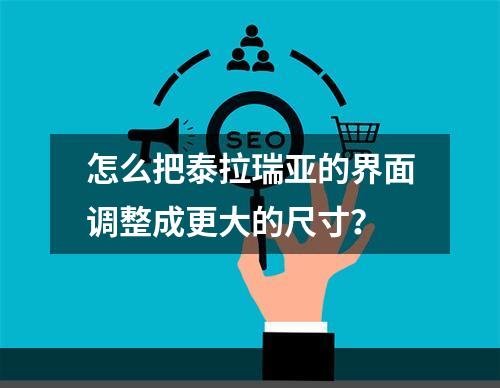 SEO

怎么把泰拉瑞亚的界面调整成更大的尺寸?